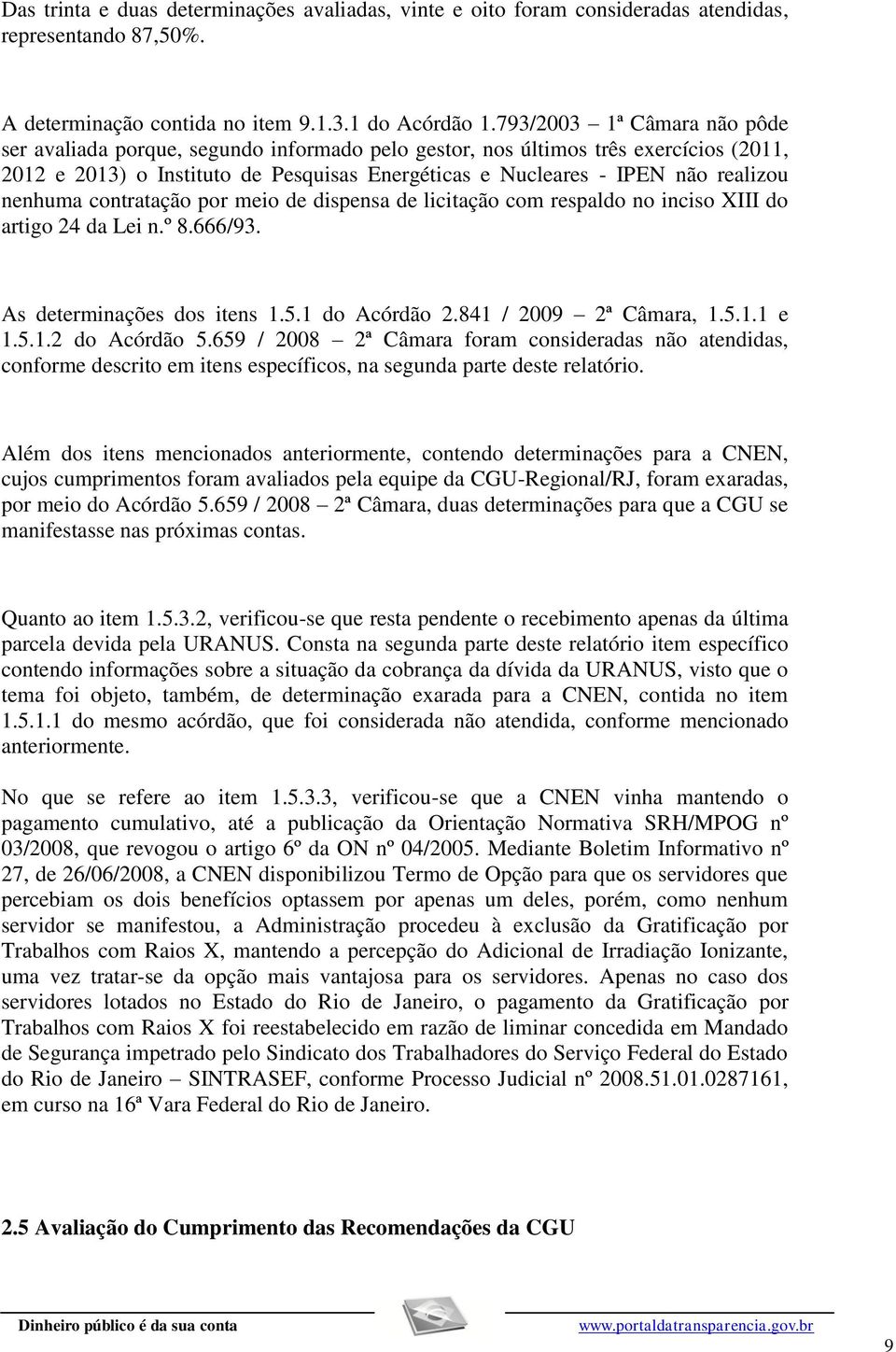 Das trinta e duas determinações avaliadas, vinte e oito foram consideradas atendidas, representando 87,50%.

A determinação contida no item 9.1.3.1 do Acórdão 1.793/2003 – 1ª Câmara não pôde ser avaliada porque, segundo informado pelo gestor, nos últimos três exercícios (2011, 2012 e 2013) o Instituto de Pesquisas Energéticas e Nucleares - IPEN não realizou nenhuma contratação por meio de dispensa de licitação com respaldo no inciso XIII do artigo 24 da Lei n.º 8.666/93.

As determinações dos itens 1.5.1 do Acórdão 2.841 / 2009 – 2ª Câmara, 1.5.1.1 e 1.5.1.2 do Acórdão 5.659 / 2008 – 2ª Câmara foram consideradas não atendidas, conforme descrito em itens específicos, na segunda parte deste relatório.

Além dos itens mencionados anteriormente, contendo determinações para a CNEN, cujos cumprimentos foram avaliados pela equipe da CGU-Regional/RJ, foram exaradas, por meio do Acórdão 5.659 / 2008 – 2ª Câmara, duas determinações para que a CGU se manifestasse nas próximas contas.

Quanto ao item 1.5.3.2, verificou-se que resta pendente o recebimento apenas da última parcela devida pela URANUS. Consta na segunda parte deste relatório item específico contendo informações sobre a situação da cobrança da dívida da URANUS, visto que o tema foi objeto, também, de determinação exarada para a CNEN, contida no item 1.5.1.1 do mesmo acórdão, que foi considerada não atendida, conforme mencionado anteriormente.

No que se refere ao item 1.5.3.3, verificou-se que a CNEN vinha mantendo o pagamento cumulativo, até a publicação da Orientação Normativa SRH/MPOG nº 03/2008, que revogou o artigo 6º da ON nº 04/2005. Mediante Boletim Informativo nº 27, de 26/06/2008, a CNEN disponibilizou Termo de Opção para que os servidores que percebiam os dois benefícios optassem por apenas um deles, porém, como nenhum servidor se manifestou, a Administração procedeu à exclusão da Gratificação por Trabalhos com Raios X, mantendo a percepção do Adicional de Irradiação Ionizante, uma vez tratar-se da opção mais vantajosa para os servidores. Apenas no caso dos servidores lotados no Estado do Rio de Janeiro, o pagamento da Gratificação por Trabalhos com Raios X foi reestabelecido em razão de liminar concedida em Mandado de Segurança impetrado pelo Sindicato dos Trabalhadores do Serviço Federal do Estado do Rio de Janeiro – SINTRASEF, conforme Processo Judicial nº 2008.51.01.0287161, em curso na 16ª Vara Federal do Rio de Janeiro.

2.5 Avaliação do Cumprimento das Recomendações da CGU

Dinheiro público é da sua conta www.portaldatransparencia.gov.br

9